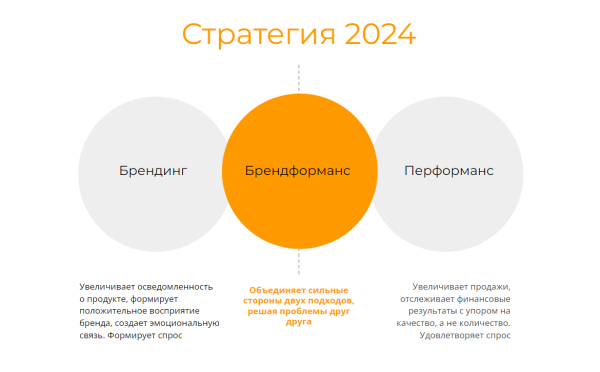 Стратегия 2024

Брендинг

Брендформанс

Перформанс

Увеличивает осведомленность о продукте, формирует положительное восприятие бренда, создает эмоциональную связь. Формирует спрос

Объединяет сильные стороны двух подходов, решая проблемы друг друга

Увеличивает продажи, отслеживает финансовые результаты с упором на качество, а не количество. Удовлетворяет спрос